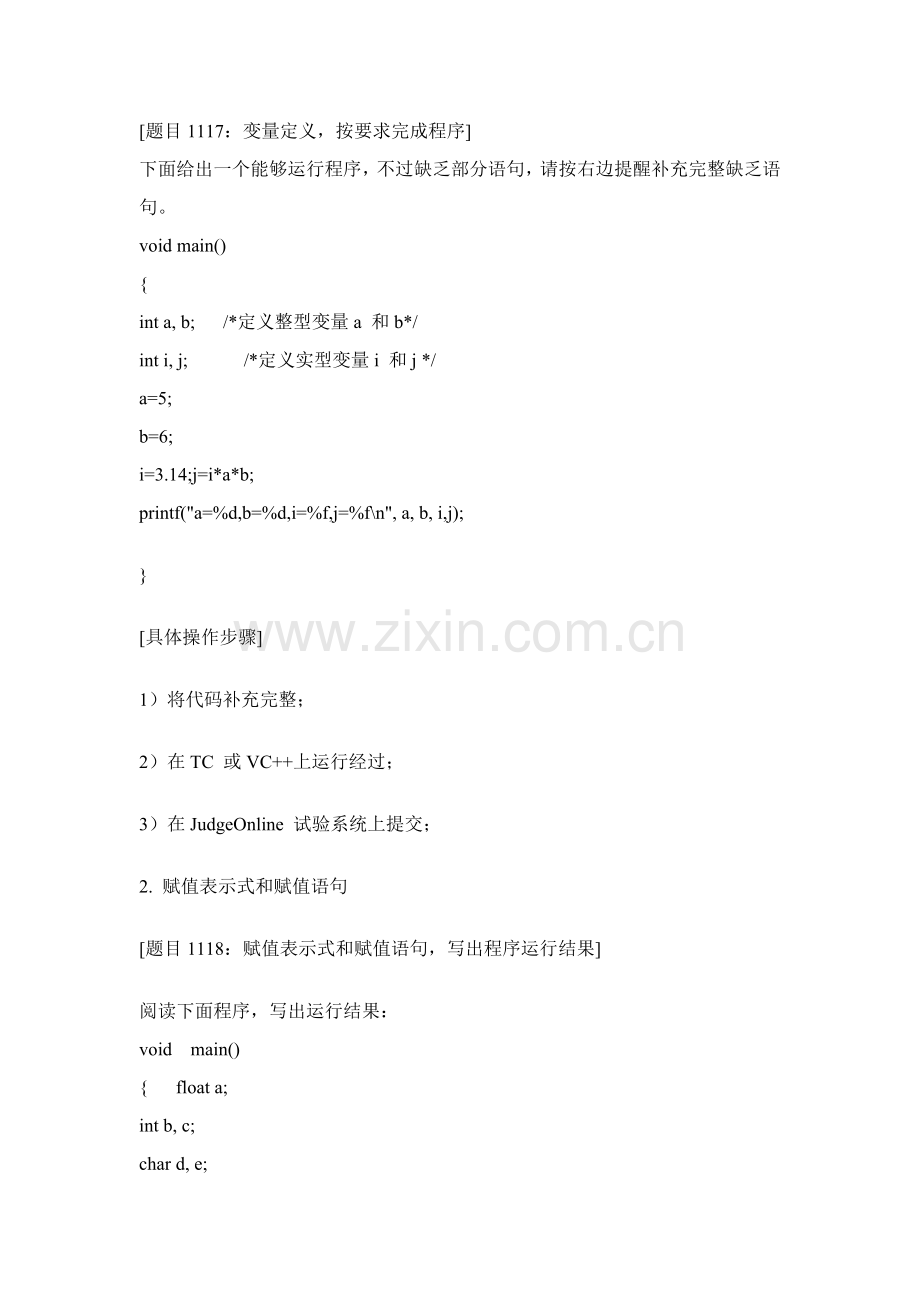 [题目1117：变量定义，按要求完成程序]

下面给出一个能够运行程序，不过缺乏部分语句，请按右边提醒补充完整缺乏语句。

void main()
{
int a, b; /*定义整型变量a 和b*/
int i, j; /*定义实型变量i 和j */
a=5;
b=6;
i=3.14;j=i*a*b;
printf("a=%d,b=%d,i=%f,j=%f\n", a, b, i,j);

}

[具体操作步骤]

1）将代码补充完整；

2）在TC 或VC++上运行经过；

3）在JudgeOnline 试验系统上提交；

2. 赋值表示式和赋值语句

[题目1118：赋值表示式和赋值语句，写出程序运行结果]

阅读下面程序，写出运行结果：

void main()
{ float a;
int b, c;
char d, e;

www.zixin.com.cn